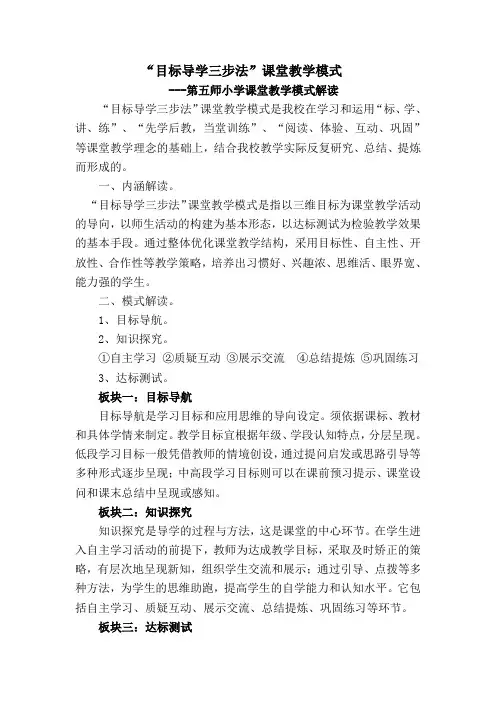 “目标导学三步法”课堂教学模式
---第五师小学课堂教学模式解读

“目标导学三步法”课堂教学模式是我校在学习和运用“标、学、讲、练”、“先学后教，当堂训练”、“阅读、体验、互动、巩固”等课堂教学理念的基础上，结合我校教学实际反复研究、总结、提炼而形成的。

一、内涵解读。

“目标导学三步法”课堂教学模式是指以三维目标为课堂教学活动的导向，以师生活动的构建为基本形态，以达标测试为检验教学效果的基本手段。通过整体优化课堂教学结构，采用目标性、自主性、开放性、合作性等教学策略，培养出习惯好、兴趣浓、思维活、眼界宽、能力强的学生。

二、模式解读。

1、目标导航。

2、知识探究。

①自主学习 ②质疑互动 ③展示交流 ④总结提炼 ⑤巩固练习

3、达标测试。

板块一：目标导航

目标导航是学习目标和应用思维的导向设定。须依据课标、教材和具体学情来制定。教学目标宜根据年级、学段认知特点，分层呈现。低段学习目标一般凭借教师的情境创设，通过提问启发或思路引导等多种形式逐步呈现；中高段学习目标则可以在课前预习提示、课堂设问和课末总结中呈现或感知。

板块二：知识探究

知识探究是导学的过程与方法，这是课堂的中心环节。在学生进入自主学习活动的前提下，教师为达成教学目标，采取及时矫正的策略，有层次地呈现新知，组织学生交流和展示；通过引导、点拨等多种方法，为学生的思维助跑，提高学生的自学能力和认知水平。它包括自主学习、质疑互动、展示交流、总结提炼、巩固练习等环节。

板块三：达标测试